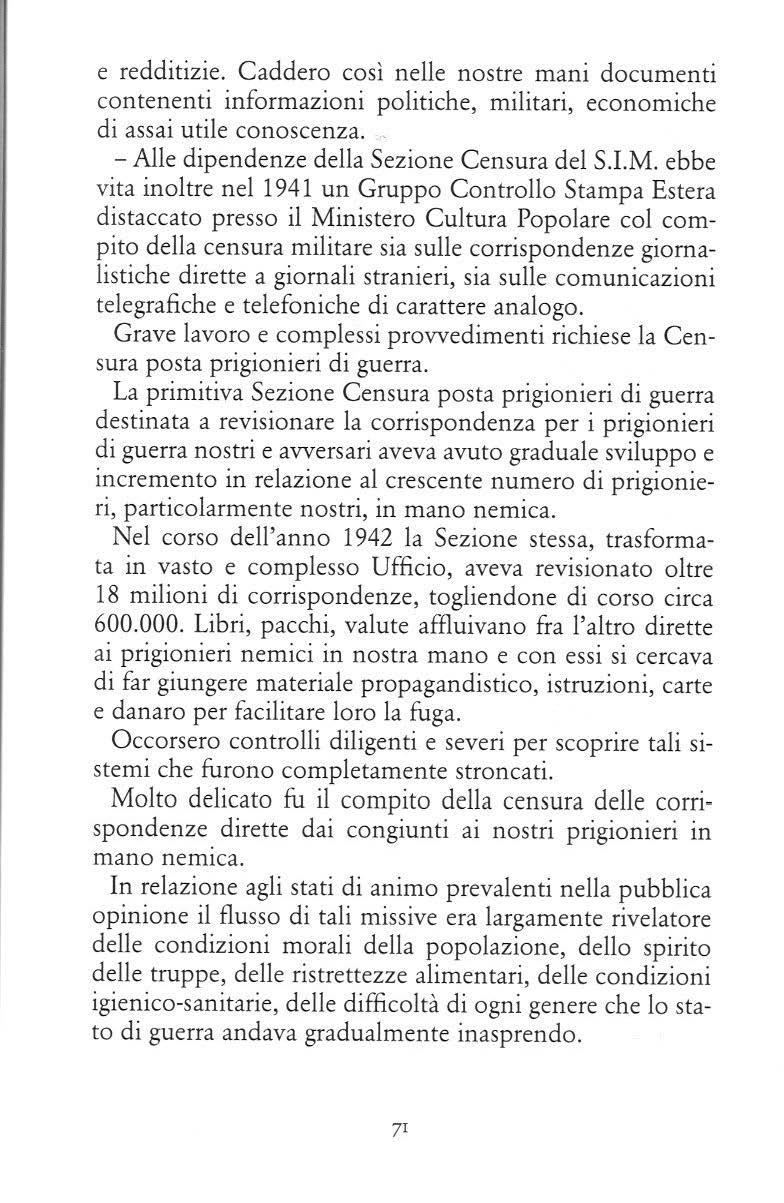 e redditizie. Caddero così nelle nostre mani documenti contenenti informazioni politiche, militari, economiche di assai utile conoscenza.

– Alle dipendenze della Sezione Censura del S.I.M. ebbe vita inoltre nel 1941 un Gruppo Controllo Stampa Estera distaccato presso il Ministero Cultura Popolare col compito della censura militare sia sulle corrispondenze giornalistiche dirette a giornali stranieri, sia sulle comunicazioni telegrafiche e telefoniche di carattere analogo.

Grave lavoro e complessi provvedimenti richiese la Censura posta prigionieri di guerra.

La primitiva Sezione Censura posta prigionieri di guerra destinata a revisionare la corrispondenza per i prigionieri di guerra nostri e avversari aveva avuto graduale sviluppo e incremento in relazione al crescente numero di prigionieri, particolarmente nostri, in mano nemica.

Nel corso dell'anno 1942 la Sezione stessa, trasformata in vasto e complesso Ufficio, aveva revisionato oltre 18 milioni di corrispondenze, togliendone di corso circa 600.000. Libri, pacchi, valute affluivano fra l'altro dirette ai prigionieri nemici in nostra mano e con essi si cercava di far giungere materiale propagandistico, istruzioni, carte e danaro per facilitare loro la fuga.

Occorsero controlli diligenti e severi per scoprire tali sistemi che furono completamente stroncati.

Molto delicato fu il compito della censura delle corrispondenze dirette dai congiunti ai nostri prigionieri in mano nemica.

In relazione agli stati di animo prevalenti nella pubblica opinione il flusso di tali missive era largamente rivelatore delle condizioni morali della popolazione, dello spirito delle truppe, delle ristrettezze alimentari, delle condizioni igienico-sanitarie, delle difficoltà di ogni genere che lo stato di guerra andava gradualmente inasprendo.

71